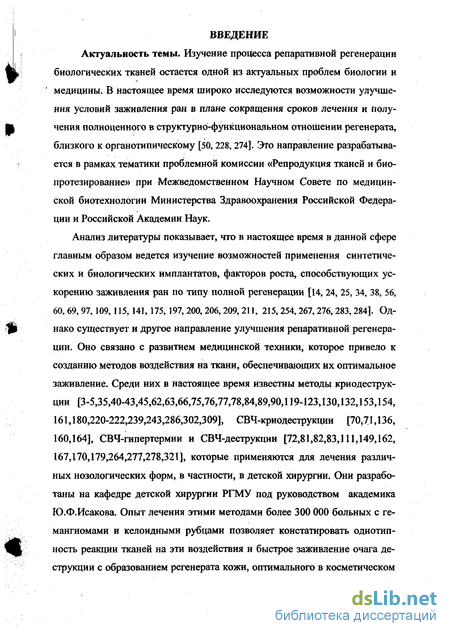 ВВЕДЕНИЕ

Актуальность темы. Изучение процесса репаративной регенерации биологических тканей остается одной из актуальных проблем биологии и медицины. В настоящее время широко исследуются возможности улучшения условий заживления ран в плане сокращения сроков лечения и получения полноценного в структурно-функциональном отношении регенерата, близкого к органотипическому [50, 228, 274]. Это направление разрабатывается в рамках тематики проблемной комиссии «Репродукция тканей и биопротезирование» при Межведомственном Научном Совете по медицинской биотехнологии Министерства Здравоохранения Российской Федерации и Российской Академии Наук.

Анализ литературы показывает, что в настоящее время в данной сфере главным образом ведется изучение возможностей применения синтетических и биологических имплантатов, факторов роста, способствующих ускорению заживления ран по типу полной регенерации [14, 24, 25, 34, 38, 56, 60, 69, 97, 109, 115, 141, 175, 197, 200, 206, 209, 211, 215, 254, 267, 276, 283, 284]. Однако существует и другое направление улучшения репаративной регенерации. Оно связано с развитием медицинской техники, которое привело к созданию методов воздействия на ткани, обеспечивающих их оптимальное заживление. Среди них в настоящее время известны методы криодеструкции [3-5,35,40-43,45,62,63,66,75,76,77,78,84,89,90,119-123,130,132,153,154, 161,180,220-222,239,243,286,302,309], СВЧ-криодеструкции [70,71,136, 160,164], СВЧ-гипертермии и СВЧ-деструкции [72,81,82,83,111,149,162, 167,170,179,264,277,278,321], которые применяются для лечения различных нозологических форм, в частности, в детской хирургии. Они разработаны на кафедре детской хирургии РГМУ под руководством академика Ю.Ф.Исакова. Опыт лечения этими методами более 300 000 больных с гемангиомами и келоидными рубцами позволяет констатировать однотипность реакции тканей на эти воздействия и быстрое заживление очага деструкции с образованием регенерата кожи, оптимального в косметическом

dsLib.net
библиотека диссертаций